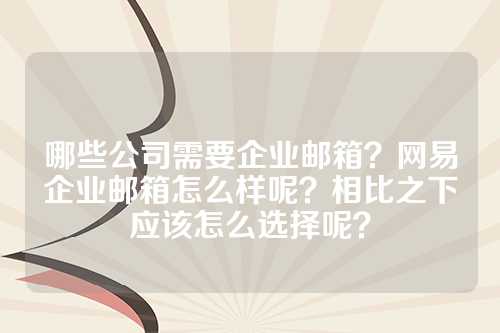 哪些公司需要企业邮箱？网易企业邮箱怎么样呢？相比之下应该怎么选择呢？